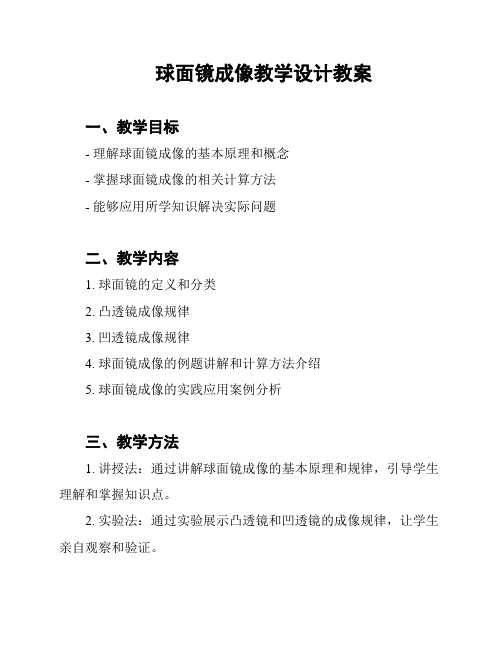 球面镜成像教学设计教案

一、教学目标

- 理解球面镜成像的基本原理和概念

- 掌握球面镜成像的相关计算方法

- 能够应用所学知识解决实际问题

二、教学内容

1. 球面镜的定义和分类

2. 凸透镜成像规律

3. 凹透镜成像规律

4. 球面镜成像的例题讲解和计算方法介绍

5. 球面镜成像的实践应用案例分析

三、教学方法

1. 讲授法：通过讲解球面镜成像的基本原理和规律，引导学生理解和掌握知识点。

2. 实验法：通过实验展示凸透镜和凹透镜的成像规律，让学生亲自观察和验证。